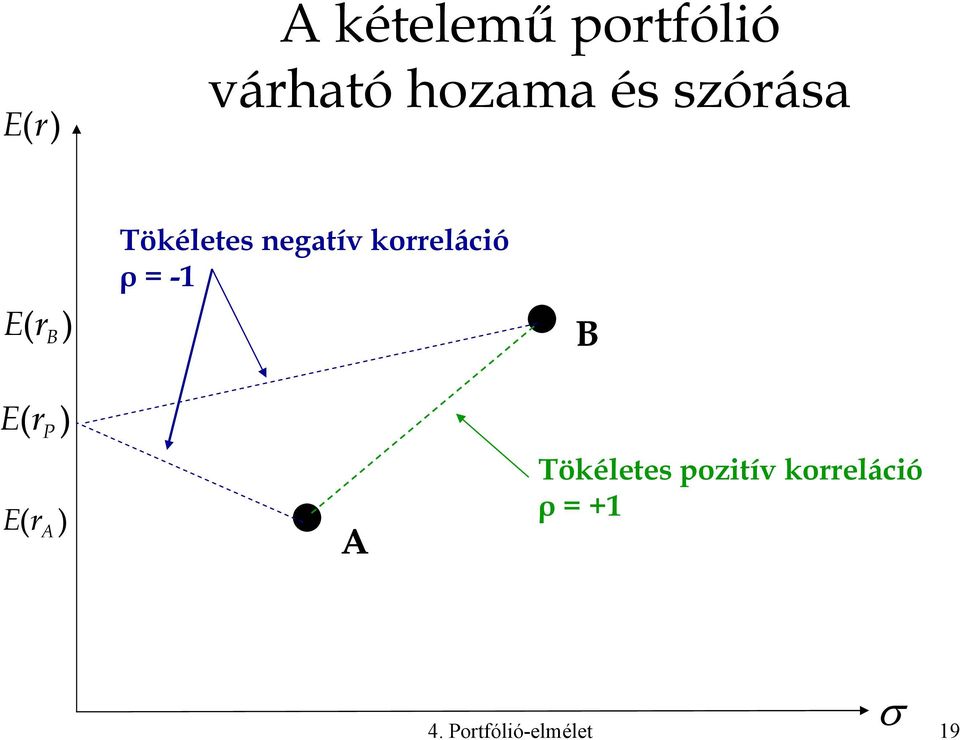 A kételemű portfólió várható hozama és szórása

$E(r)$

Tökéletes negatív korreláció
ρ = -1

$E(r_B)$

B

$E(r_P)$

Tökéletes pozitív korreláció
ρ = +1

$E(r_A)$

A

$\sigma$

4. Portfólió-elmélet

19